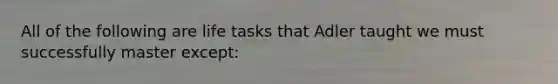 All of the following are life tasks that Adler taught we must successfully master except: